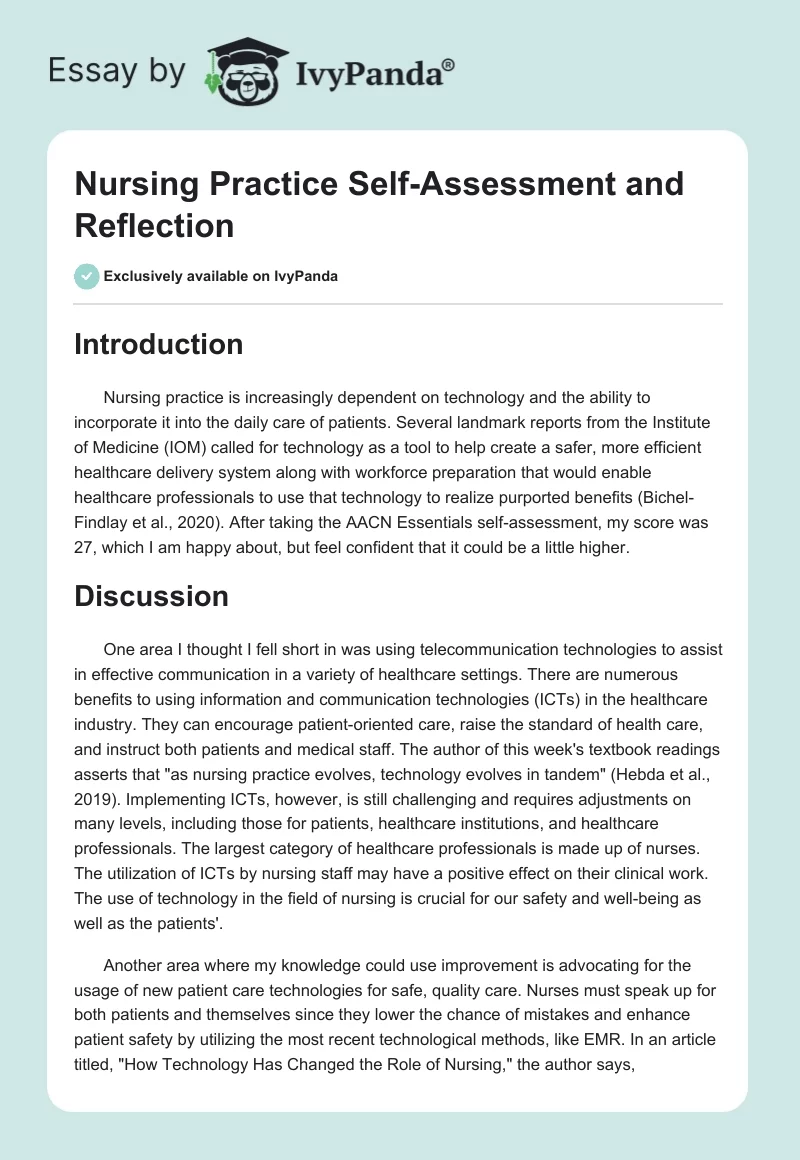 Essay by IvyPanda®

Nursing Practice Self-Assessment and Reflection

Exclusively available on IvyPanda

Introduction

Nursing practice is increasingly dependent on technology and the ability to incorporate it into the daily care of patients. Several landmark reports from the Institute of Medicine (IOM) called for technology as a tool to help create a safer, more efficient healthcare delivery system along with workforce preparation that would enable healthcare professionals to use that technology to realize purported benefits (Bichel-Findlay et al., 2020). After taking the AACN Essentials self-assessment, my score was 27, which I am happy about, but feel confident that it could be a little higher.

Discussion

One area I thought I fell short in was using telecommunication technologies to assist in effective communication in a variety of healthcare settings. There are numerous benefits to using information and communication technologies (ICTs) in the healthcare industry. They can encourage patient-oriented care, raise the standard of health care, and instruct both patients and medical staff. The author of this week's textbook readings asserts that "as nursing practice evolves, technology evolves in tandem" (Hebda et al., 2019). Implementing ICTs, however, is still challenging and requires adjustments on many levels, including those for patients, healthcare institutions, and healthcare professionals. The largest category of healthcare professionals is made up of nurses. The utilization of ICTs by nursing staff may have a positive effect on their clinical work. The use of technology in the field of nursing is crucial for our safety and well-being as well as the patients'.

Another area where my knowledge could use improvement is advocating for the usage of new patient care technologies for safe, quality care. Nurses must speak up for both patients and themselves since they lower the chance of mistakes and enhance patient safety by utilizing the most recent technological methods, like EMR. In an article titled, "How Technology Has Changed the Role of Nursing," the author says,